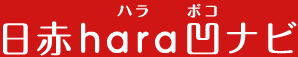 ハラ ボコ
日赤hara凹ナビ